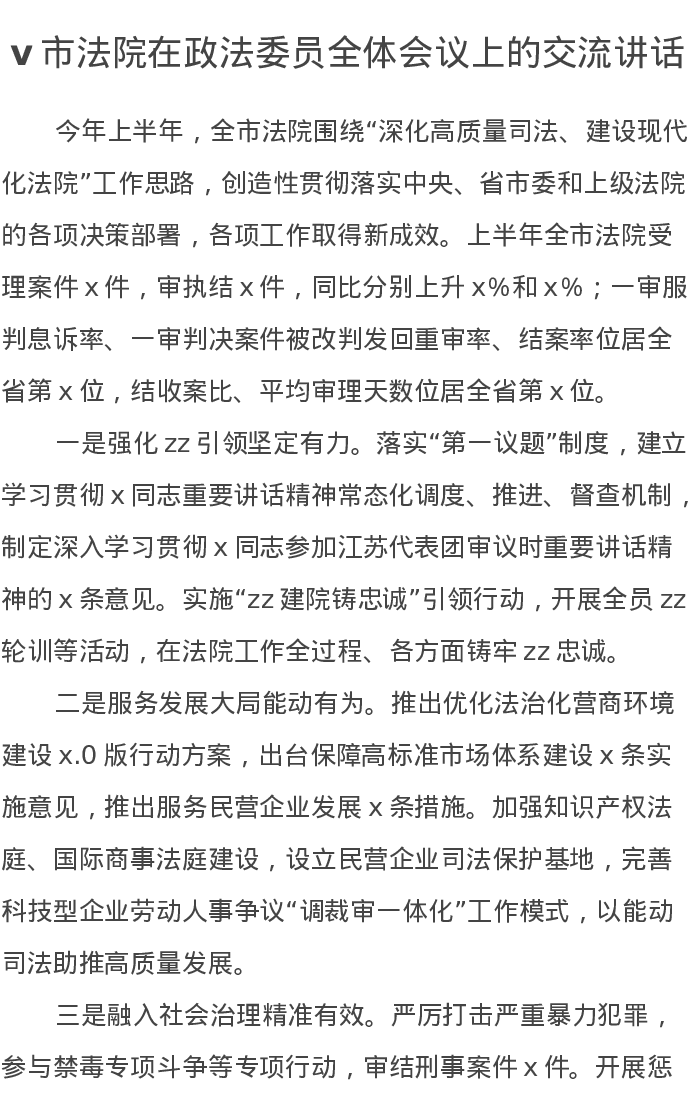 v 市法院在政法委员全体会议上的交流讲话

今年上半年，全市法院围绕“深化高质量司法、建设现代化法院”工作思路，创造性贯彻落实中央、省市委和上级法院的各项决策部署，各项工作取得新成效。上半年全市法院受理案件 x 件，审执结 x 件，同比分别上升 x%和 x%；一审服判息诉率、一审判决案件被改判发回重审率、结案率位居全省第 x 位，结收案比、平均审理天数位居全省第 x 位。

一是强化 zz 引领坚定有力。落实“第一议题”制度，建立学习贯彻 x 同志重要讲话精神常态化调度、推进、督查机制，制定深入学习贯彻 x 同志参加江苏代表团审议时重要讲话精神的 x 条意见。实施“zz 建院铸忠诚”引领行动，开展全员 zz 轮训等活动，在法院工作全过程、各方面铸牢 zz 忠诚。

二是服务发展大局能动有为。推出优化法治化营商环境建设 x.0 版行动方案，出台保障高标准市场体系建设 x 条实施意见，推出服务民营企业发展 x 条措施。加强知识产权法庭、国际商事法庭建设，设立民营企业司法保护基地，完善科技型企业劳动人事争议“调裁审一体化”工作模式，以能动司法助推高质量发展。

三是融入社会治理精准有效。严厉打击严重暴力犯罪，参与禁毒专项斗争等专项行动，审结刑事案件 x 件。开展惩